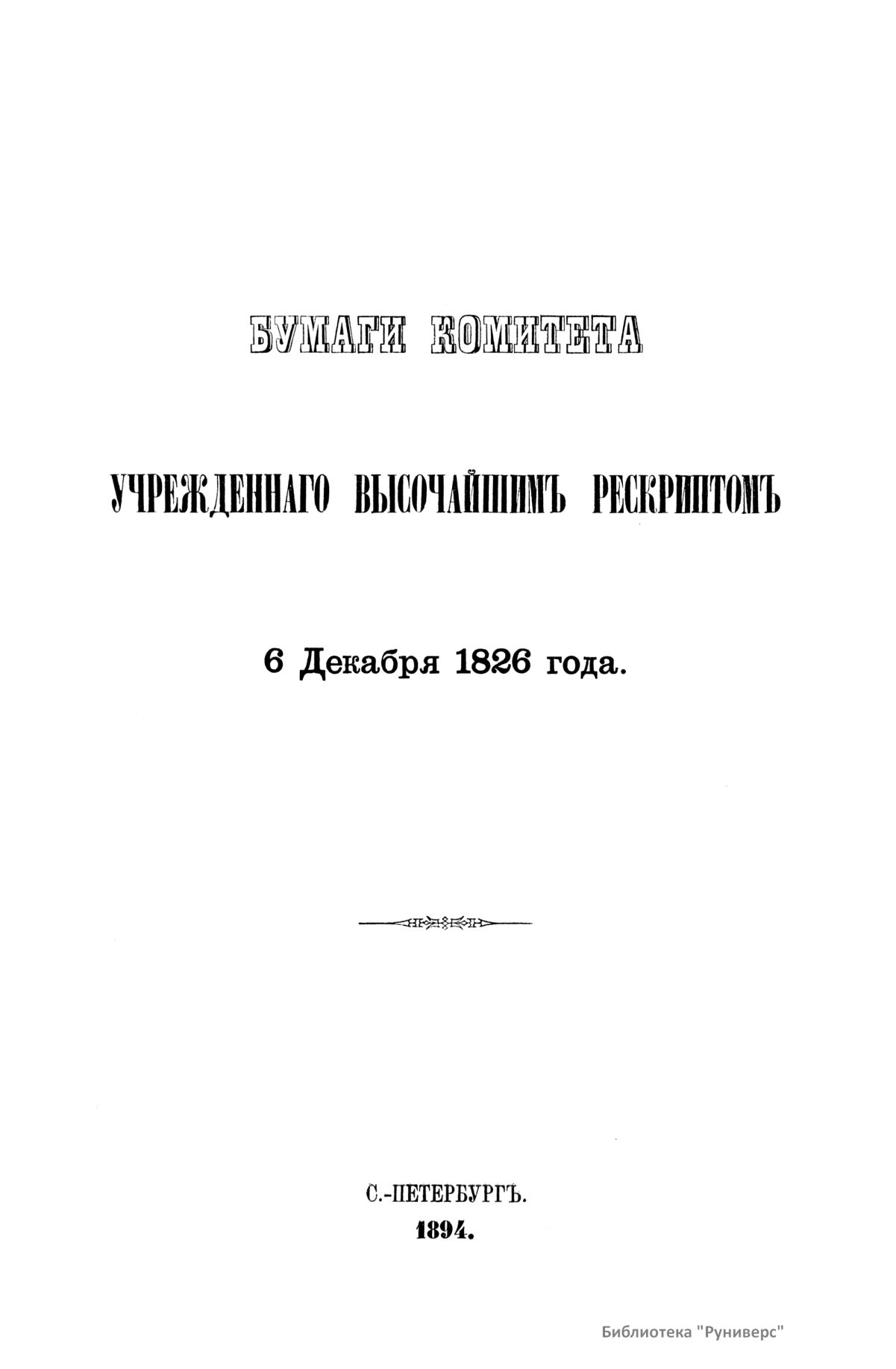 БУМАГИ КОМИТЕТА

УЧРЕЖДЕННАГО ВЫСОЧАЙШИМЪ РЕСКРИПТОМЪ

6 Декабря 1826 года.

С.-ПЕТЕРБУРГЪ.
1894.

Библиотека "Руниверс"